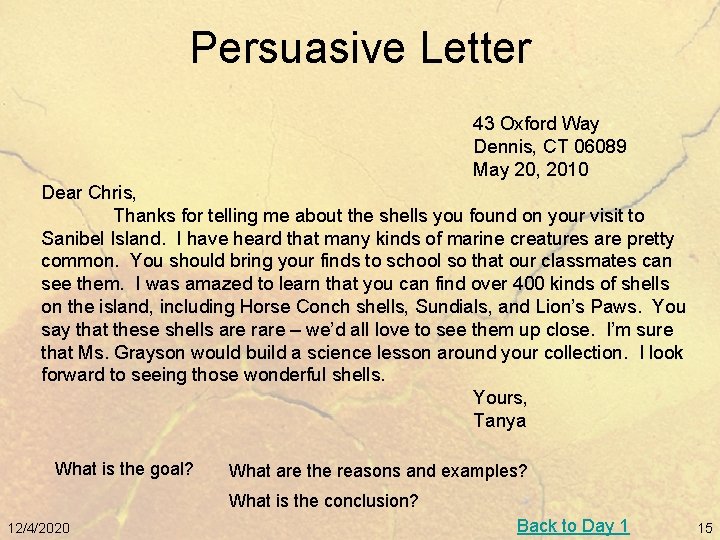 Persuasive Letter

43 Oxford Way
Dennis, CT 06089
May 20, 2010

Dear Chris,

Thanks for telling me about the shells you found on your visit to Sanibel Island. I have heard that many kinds of marine creatures are pretty common. You should bring your finds to school so that our classmates can see them. I was amazed to learn that you can find over 400 kinds of shells on the island, including Horse Conch shells, Sundials, and Lion's Paws. You say that these shells are rare – we'd all love to see them up close. I'm sure that Ms. Grayson would build a science lesson around your collection. I look forward to seeing those wonderful shells.

Yours,
Tanya

What is the goal?

What are the reasons and examples?

What is the conclusion?

12/4/2020

Back to Day 1

15